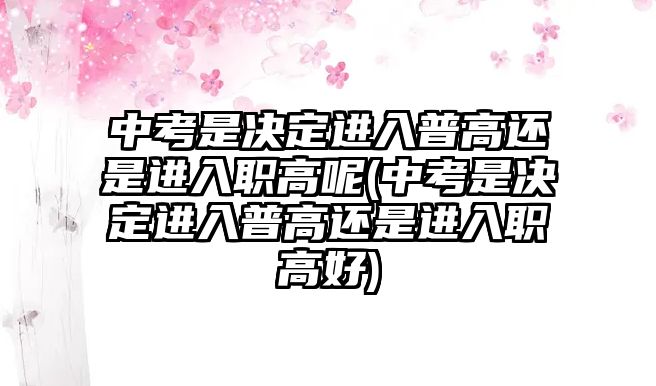 中考是决定进入普高还是进入职高呢(中考是决定进入普高还是进入职高好)